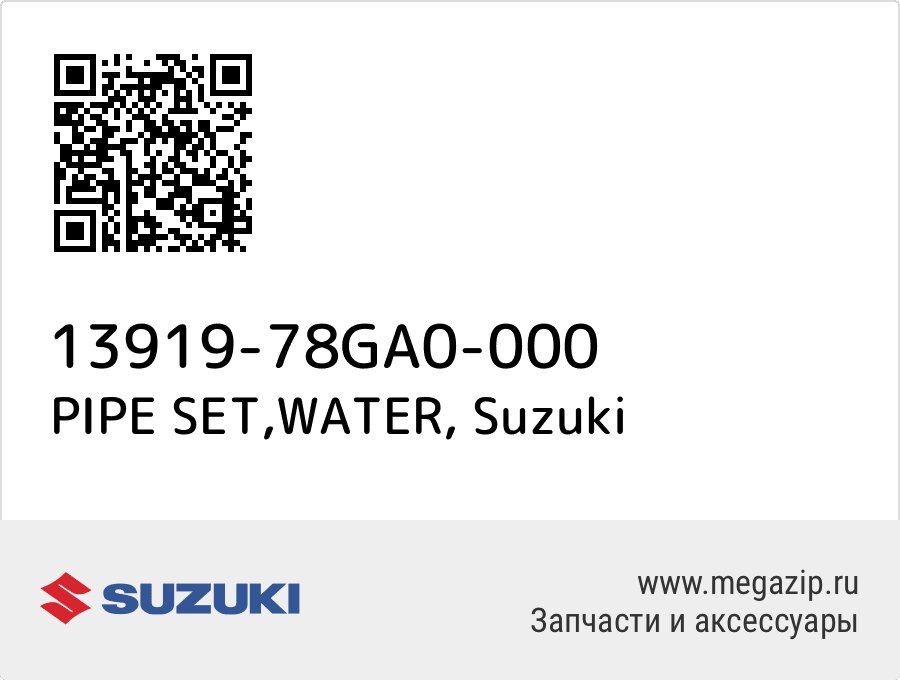 13919-78GA0-000
PIPE SET,WATER, Suzuki

SUZUKI

www.megazip.ru
Запчасти и аксессуары